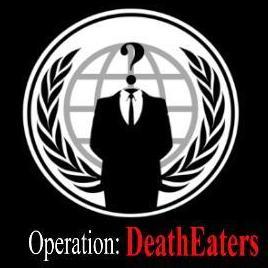 ?

Operation: DeathEaters